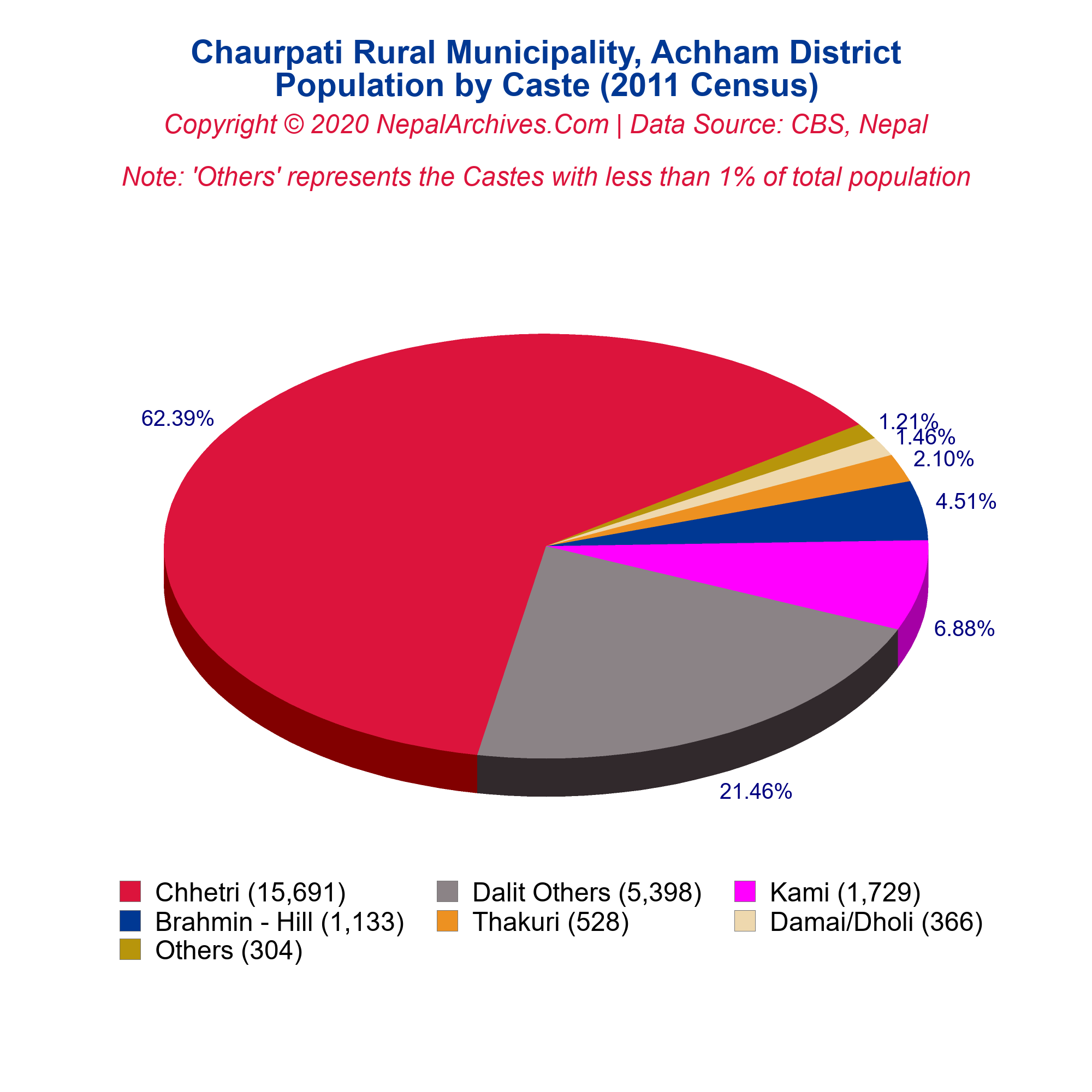 Chaurpati Rural Municipality, Achham District
Population by Caste (2011 Census)
Copyright © 2020 NepalArchives.Com | Data Source: CBS, Nepal

Note: 'Others' represents the Castes with less than 1% of total population

62.39%
1.21%
1.46%
2.10%
4.51%
6.88%
21.46%

Chhetri (15,691)
Dalit Others (5,398)
Kami (1,729)
Brahmin - Hill (1,133)
Thakuri (528)
Damai/Dholi (366)
Others (304)